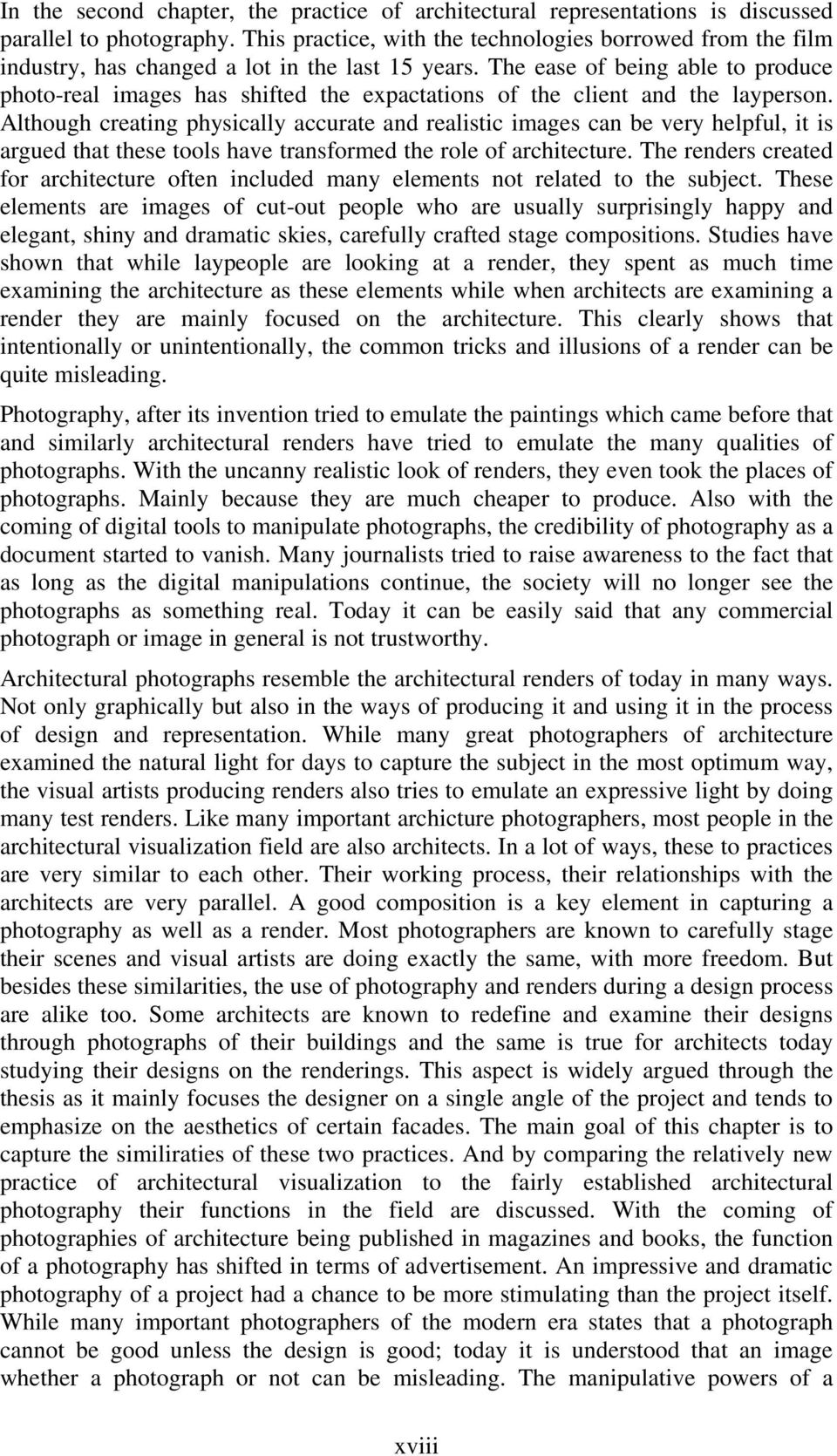 In the second chapter, the practice of architectural representations is discussed parallel to photography. This practice, with the technologies borrowed from the film industry, has changed a lot in the last 15 years. The ease of being able to produce photo-real images has shifted the expactations of the client and the layperson. Although creating physically accurate and realistic images can be very helpful, it is argued that these tools have transformed the role of architecture. The renders created for architecture often included many elements not related to the subject. These elements are images of cut-out people who are usually surprisingly happy and elegant, shiny and dramatic skies, carefully crafted stage compositions. Studies have shown that while laypeople are looking at a render, they spent as much time examining the architecture as these elements while when architects are examining a render they are mainly focused on the architecture. This clearly shows that intentionally or unintentionally, the common tricks and illusions of a render can be quite misleading.

Photography, after its invention tried to emulate the paintings which came before that and similarly architectural renders have tried to emulate the many qualities of photographs. With the uncanny realistic look of renders, they even took the places of photographs. Mainly because they are much cheaper to produce. Also with the coming of digital tools to manipulate photographs, the credibility of photography as a document started to vanish. Many journalists tried to raise awareness to the fact that as long as the digital manipulations continue, the society will no longer see the photographs as something real. Today it can be easily said that any commercial photograph or image in general is not trustworthy.

Architectural photographs resemble the architectural renders of today in many ways. Not only graphically but also in the ways of producing it and using it in the process of design and representation. While many great photographers of architecture examined the natural light for days to capture the subject in the most optimum way, the visual artists producing renders also tries to emulate an expressive light by doing many test renders. Like many important archicture photographers, most people in the architectural visualization field are also architects. In a lot of ways, these to practices are very similar to each other. Their working process, their relationships with the architects are very parallel. A good composition is a key element in capturing a photography as well as a render. Most photographers are known to carefully stage their scenes and visual artists are doing exactly the same, with more freedom. But besides these similarities, the use of photography and renders during a design process are alike too. Some architects are known to redefine and examine their designs through photographs of their buildings and the same is true for architects today studying their designs on the renderings. This aspect is widely argued through the thesis as it mainly focuses the designer on a single angle of the project and tends to emphasize on the aesthetics of certain facades. The main goal of this chapter is to capture the similiraties of these two practices. And by comparing the relatively new practice of architectural visualization to the fairly established architectural photography their functions in the field are discussed. With the coming of photographies of architecture being published in magazines and books, the function of a photography has shifted in terms of advertisement. An impressive and dramatic photography of a project had a chance to be more stimulating than the project itself. While many important photographers of the modern era states that a photograph cannot be good unless the design is good; today it is understood that an image whether a photograph or not can be misleading. The manipulative powers of a

xviii